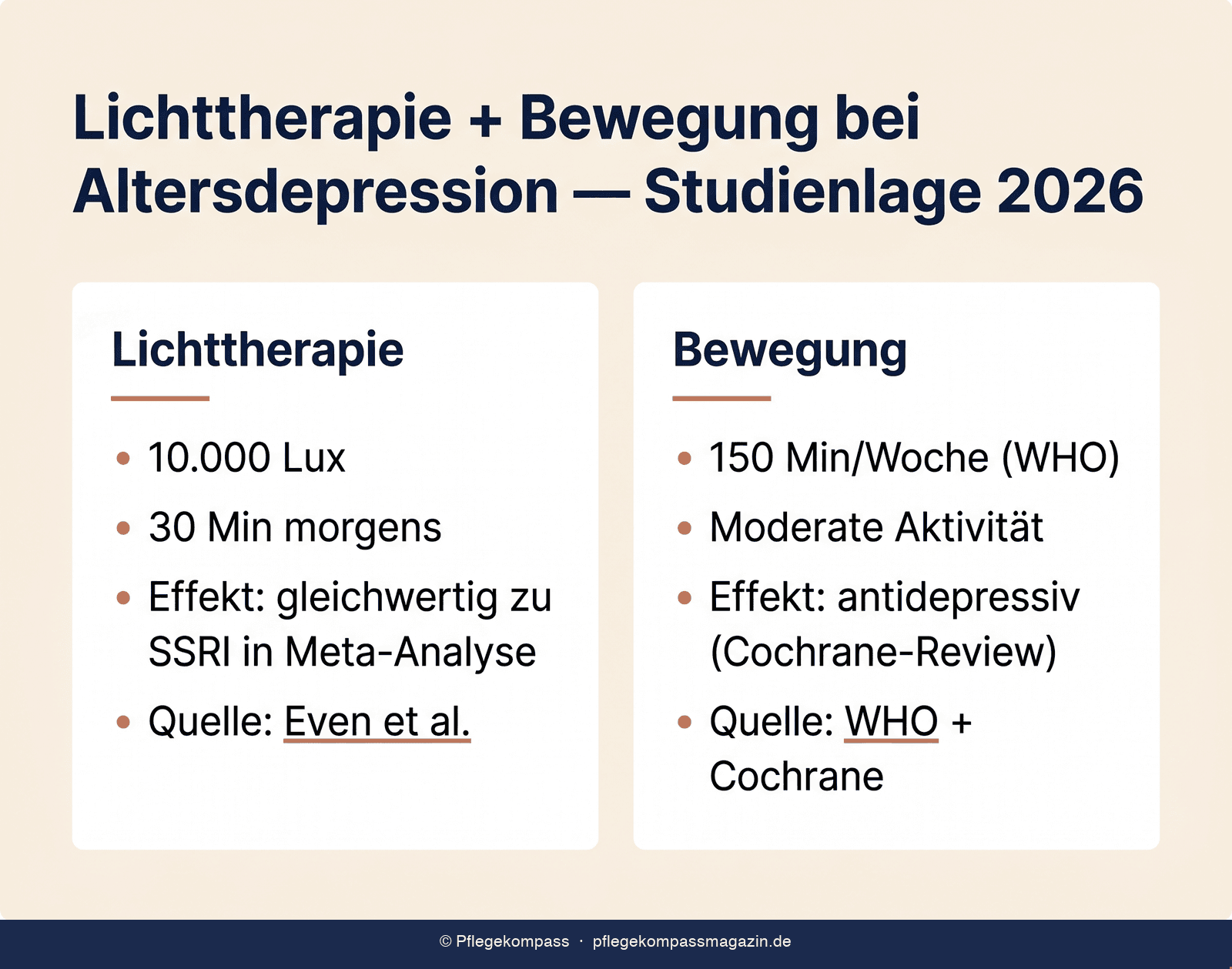 Lichttherapie + Bewegung bei Altersdepression — Studienlage 2026

Lichttherapie

- 10.000 Lux
- 30 Min morgens
- Effekt: gleichwertig zu SSRI in Meta-Analyse
- Quelle: Even et al.

Bewegung

- 150 Min/Woche (WHO)
- Moderate Aktivität
- Effekt: antidepressiv (Cochrane-Review)
- Quelle: WHO + Cochrane

© Pflegekompass · pflegekompassmagazin.de